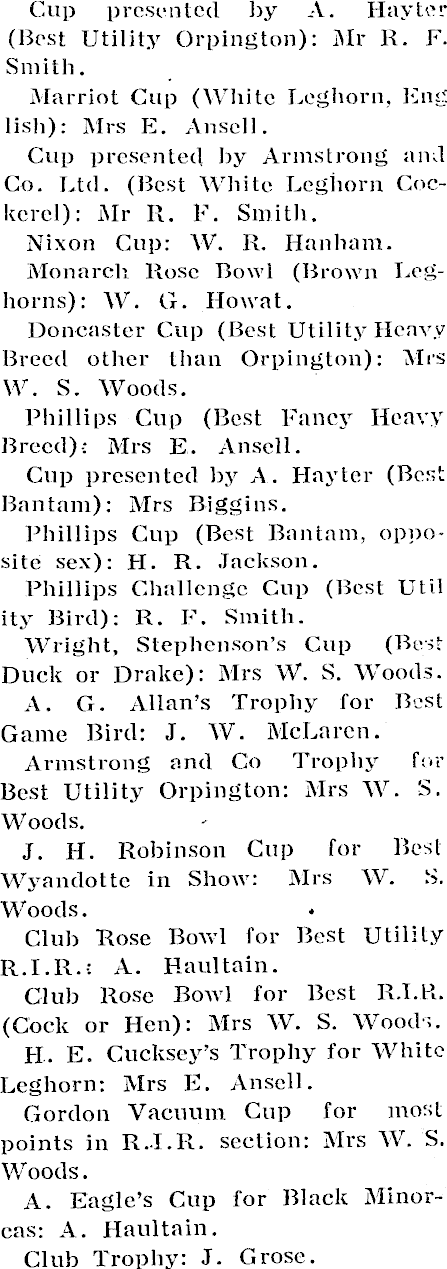 Cup presented by A. Hayter (Best Utility Orpington): Mr R. F. Smith.

Marriot Cup (White Leghorn, English): Mrs E. Ansell.

Cup presented by Armstrong and Co. Ltd. (Best White Leghorn Cockerel): Mr R. F. Smith.

Nixon Cup: W. R. Hanham.

Monarch Rose Bowl (Brown Leghorns): W. G. Howat.

Doncaster Cup (Best Utility Heavy Breed other than Orpington): Mrs W. S. Woods.

Phillips Cup (Best Fancy Heavy Breed): Mrs E. Ansell.

Cup presented by A. Hayter (Best Bantam): Mrs Biggins.

Phillips Cup (Best Bantam, opposite sex): H. R. Jackson.

Phillips Challenge Cup (Best Utility Bird): R. F. Smith.

Wright, Stephenson's Cup (Best Duck or Drake): Mrs W. S. Woods.

A. G. Allan's Trophy for Best Game Bird: J. W. McLaren.

Armstrong and Co Trophy for Best Utility Orpington: Mrs W. S. Woods.

J. H. Robinson Cup for Best Wyandotte in Show: Mrs W. S. Woods.

Club Rose Bowl for Best Utility R.I.R.: A. Haultain.

Club Rose Bowl for Best R.I.R. (Cock or Hen): Mrs W. S. Woods.

H. E. Cucksey's Trophy for White Leghorn: Mrs E. Ansell.

Gordon Vacuum Cup for most points in R.I.R. section: Mrs W. S. Woods.

A. Eagle's Cup for Black Minorcas: A. Haultain.

Club Trophy: J. Grose.